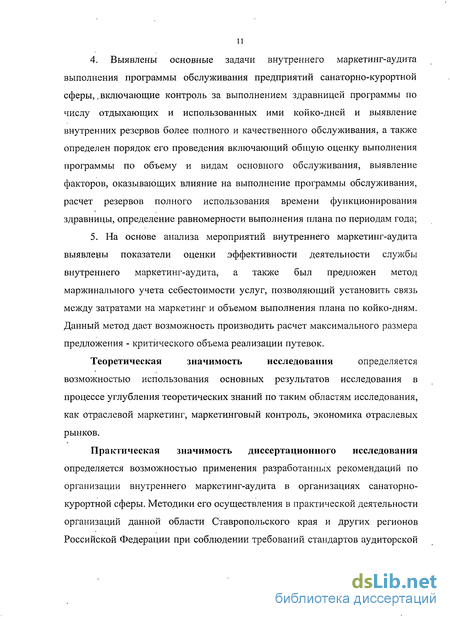 11

4. Выявлены основные задачи внутреннего маркетинг-аудита выполнения программы обслуживания предприятий санаторно-курортной сферы, включающие контроль за выполнением здравницей программы по числу отдыхающих и использованных ими койко-дней и выявление внутренних резервов более полного и качественного обслуживания, а также определен порядок его проведения включающий общую оценку выполнения программы по объему и видам основного обслуживания, выявление факторов, оказывающих влияние на выполнение программы обслуживания, расчет резервов полного использования времени функционирования здравницы, определение равномерности выполнения плана по периодам года;

5. На основе анализа мероприятий внутреннего маркетинг-аудита выявлены показатели оценки эффективности деятельности службы внутреннего маркетинг-аудита, а также был предложен метод маржинального учета себестоимости услуг, позволяющий установить связь между затратами на маркетинг и объемом выполнения плана по койко-дням. Данный метод дает возможность производить расчет максимального размера предложения - критического объема реализации путевок.

Теоретическая значимость исследования определяется возможностью использования основных результатов исследования в процессе углубления теоретических знаний по таким областям исследования, как отраслевой маркетинг, маркетинговый контроль, экономика отраслевых рынков.

Практическая значимость диссертационного исследования определяется возможностью применения разработанных рекомендаций по организации внутреннего маркетинг-аудита в организациях санаторно-курортной сферы. Методики его осуществления в практической деятельности организаций данной области Ставропольского края и других регионов Российской Федерации при соблюдении требований стандартов аудиторской

dsLib.net
библиотека диссертаций